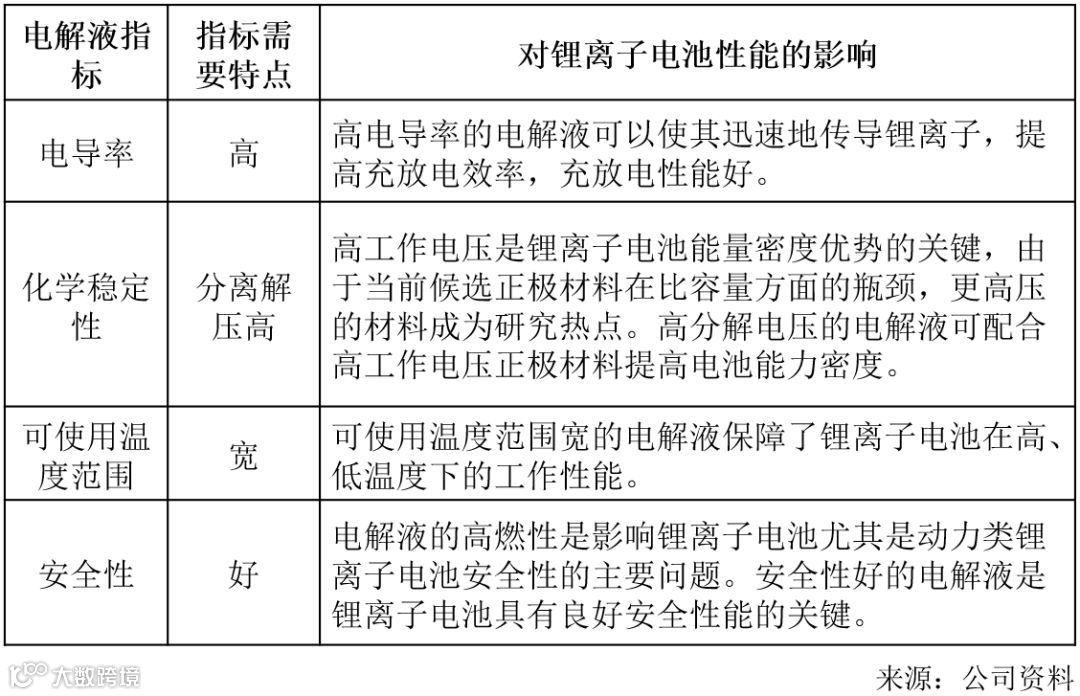 | 电解液指标 | 指标需要特点 | 对锂离子电池性能的影响 |
|---|---|---|
| 电导率 | 高 | 高电导率的电解液可以使其迅速地传导锂离子，提高充放电效率，充放电性能好。 |
| 化学稳定性 | 分离解压高 | 高工作电压是锂离子电池能量密度优势的关键，由于当前候选正极材料在比容量方面的瓶颈，更高压的材料成为研究热点。高分解电压的电解液可配合高工作电压正极材料提高电池能力密度。 |
| 可使用温度范围 | 宽 | 可使用温度范围宽的电解液保障了锂离子电池在高、低温度下的工作性能。 |
| 安全性 | 好 | 电解液的高燃性是影响锂离子电池尤其是动力类锂离子电池安全性的主要问题。安全性好的电解液是锂离子电池具有良好安全性能的关键。 |

大数跨境

来源：公司资料